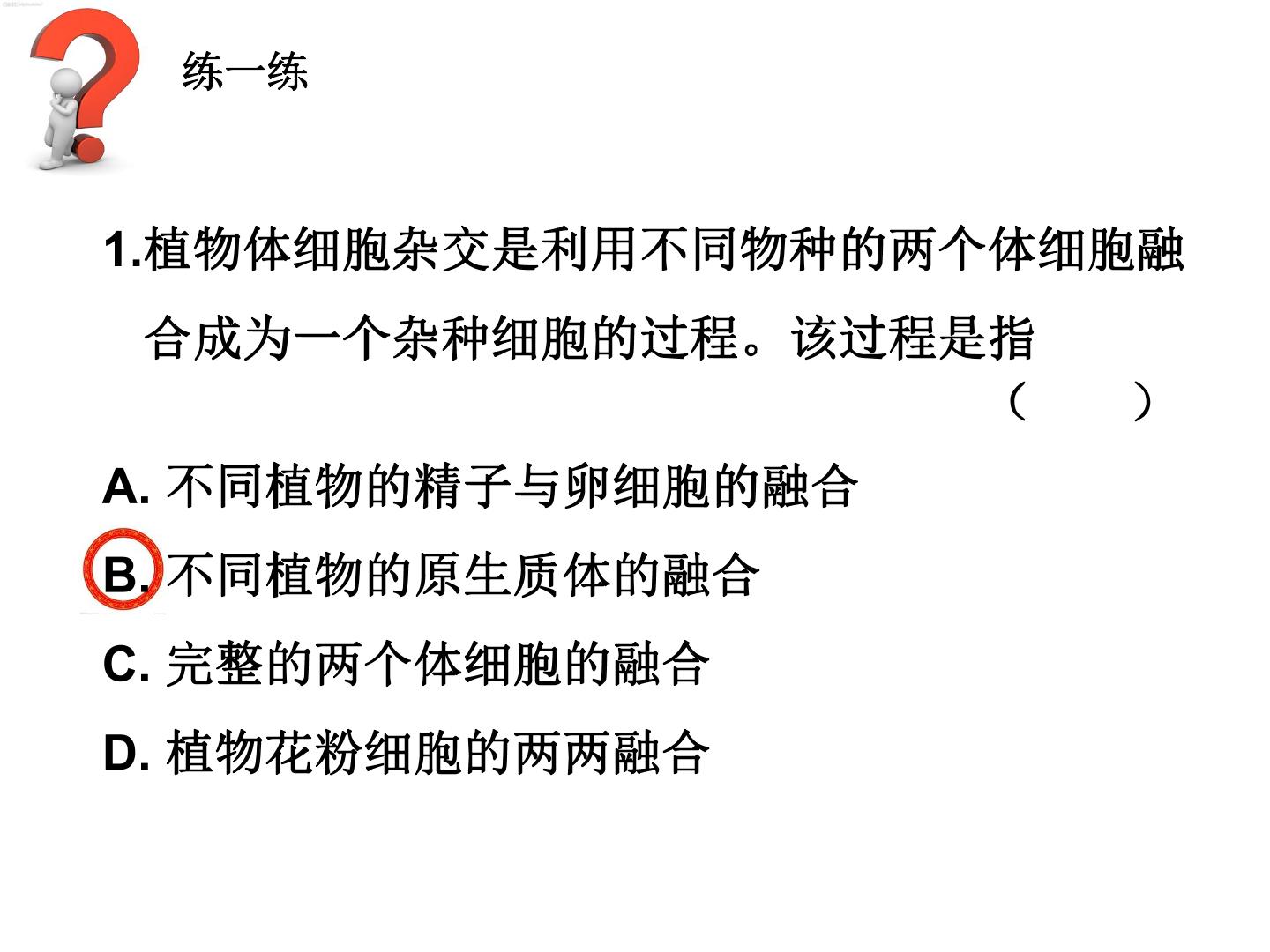 练一练

1.植物体细胞杂交是利用不同物种的两个体细胞融合成为一个杂种细胞的过程。该过程是指（ ）

A.不同植物的精子与卵细胞的融合

B.不同植物的原生质体的融合

C.完整的两个体细胞的融合

D.植物花粉细胞的两两融合